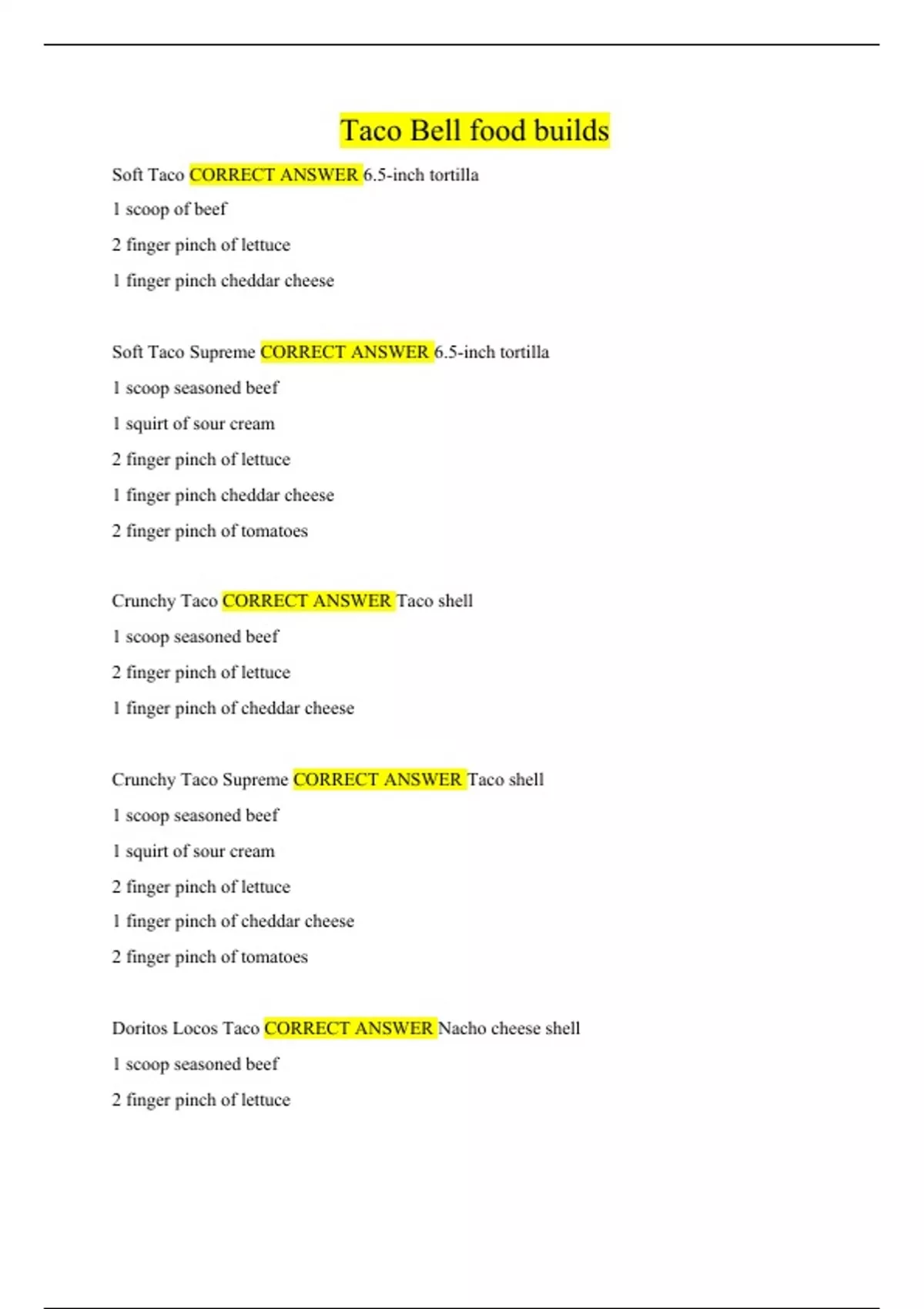 Taco Bell food builds

Soft Taco CORRECT ANSWER 6.5-inch tortilla

1 scoop of beef

2 finger pinch of lettuce

1 finger pinch cheddar cheese

Soft Taco Supreme CORRECT ANSWER 6.5-inch tortilla

1 scoop seasoned beef

1 squirt of sour cream

2 finger pinch of lettuce

1 finger pinch cheddar cheese

2 finger pinch of tomatoes

Crunchy Taco CORRECT ANSWER Taco shell

1 scoop seasoned beef

2 finger pinch of lettuce

1 finger pinch of cheddar cheese

Crunchy Taco Supreme CORRECT ANSWER Taco shell

1 scoop seasoned beef

1 squirt of sour cream

2 finger pinch of lettuce

1 finger pinch of cheddar cheese

2 finger pinch of tomatoes

Doritos Locos Taco CORRECT ANSWER Nacho cheese shell

1 scoop seasoned beef

2 finger pinch of lettuce